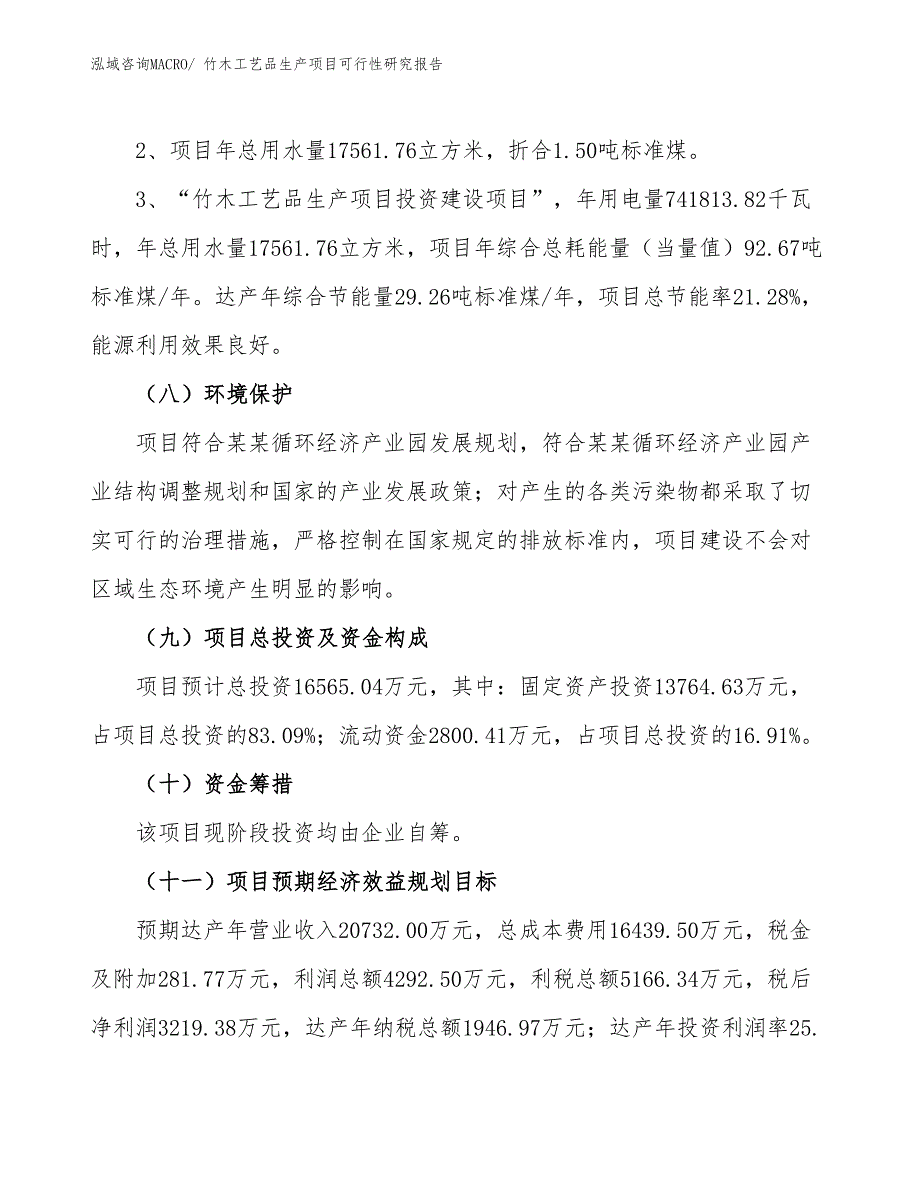 泓域咨询MACRO/ 竹木工艺品生产项目可行性研究报告

2、项目年总用水量17561.76立方米，折合1.50吨标准煤。

3、“竹木工艺品生产项目投资建设项目”，年用电量741813.82千瓦时，年总用水量17561.76立方米，项目年综合总耗能量（当量值）92.67吨标准煤/年。达产年综合节能量29.26吨标准煤/年，项目总节能率21.28%，能源利用效果良好。

（八）环境保护

项目符合某某循环经济产业园发展规划，符合某某循环经济产业园产业结构调整规划和国家的产业发展政策；对产生的各类污染物都采取了切实可行的治理措施，严格控制在国家规定的排放标准内，项目建设不会对区域生态环境产生明显的影响。

（九）项目总投资及资金构成

项目预计总投资16565.04万元，其中：固定资产投资13764.63万元，占项目总投资的83.09%；流动资金2800.41万元，占项目总投资的16.91%。

（十）资金筹措

该项目现阶段投资均由企业自筹。

（十一）项目预期经济效益规划目标

预期达产年营业收入20732.00万元，总成本费用16439.50万元，税金及附加281.77万元，利润总额4292.50万元，利税总额5166.34万元，税后净利润3219.38万元，达产年纳税总额1946.97万元；达产年投资利润率25.